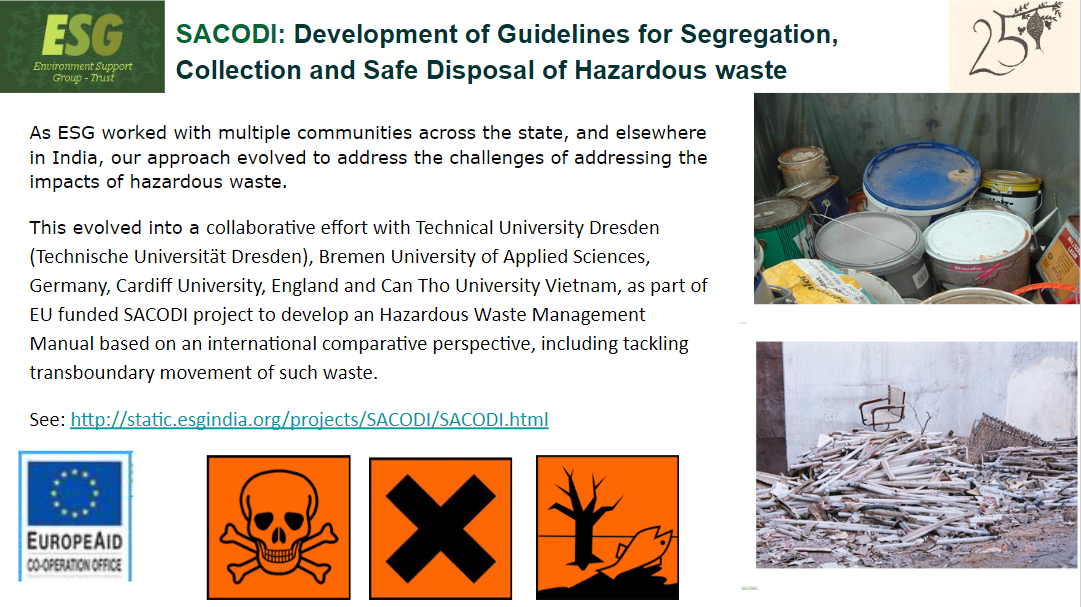 ESG
Environment Support Group - Trust

SACODI: Development of Guidelines for Segregation, Collection and Safe Disposal of Hazardous waste

25

As ESG worked with multiple communities across the state, and elsewhere in India, our approach evolved to address the challenges of addressing the impacts of hazardous waste.

This evolved into a collaborative effort with Technical University Dresden (Technische Universität Dresden), Bremen University of Applied Sciences, Germany, Cardiff University, England and Can Tho University Vietnam, as part of EU funded SACODI project to develop an Hazardous Waste Management Manual based on an international comparative perspective, including tackling transboundary movement of such waste.

See: http://static.esgindia.org/projects/SACODI/SACODI.html

EUROPEAID
CO-OPERATION OFFICE